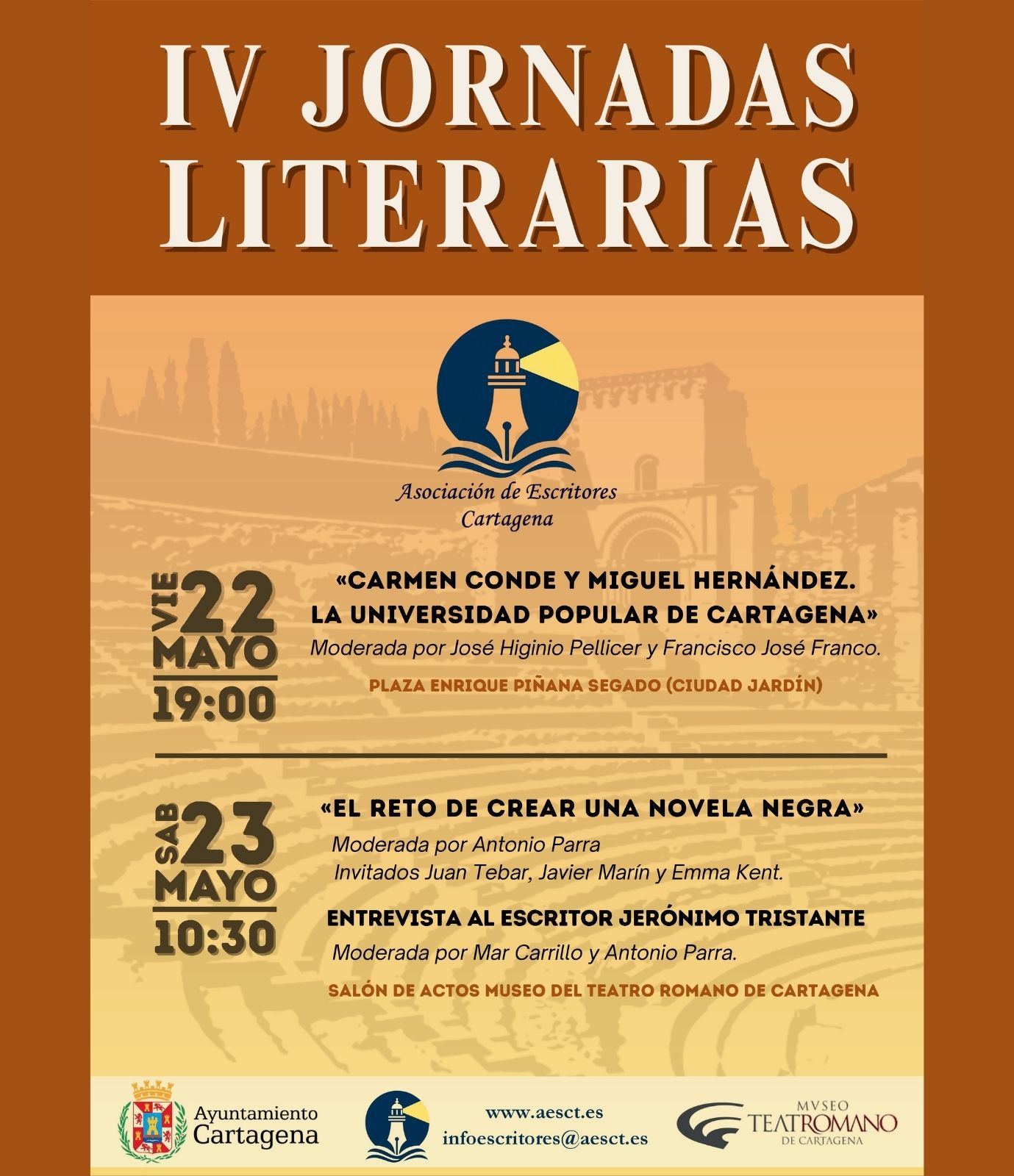 IV JORNADAS LITERARIAS

Asociación de Escritores Cartagena

VIE 22 MAYO 19:00

«CARMEN CONDE Y MIGUEL HERNÁNDEZ. LA UNIVERSIDAD POPULAR DE CARTAGENA»
Moderada por José Higinio Pellicer y Francisco José Franco.

PLAZA ENRIQUE PIÑANA SEGADO (CIUDAD JARDÍN)

SAB 23 MAYO 10:30

«EL RETO DE CREAR UNA NOVELA NEGRA»
Moderada por Antonio Parra
Invitados Juan Tebar, Javier Marín y Emma Kent.

ENTREVISTA AL ESCRITOR JERÓNIMO TRISTANTE
Moderada por Mar Carrillo y Antonio Parra.

SALÓN DE ACTOS MUSEO DEL TEATRO ROMANO DE CARTAGENA

Ayuntamiento Cartagena

www.aesct.es
infoescritores@aesct.es

MVSEO TEATROMANO DE CARTAGENA